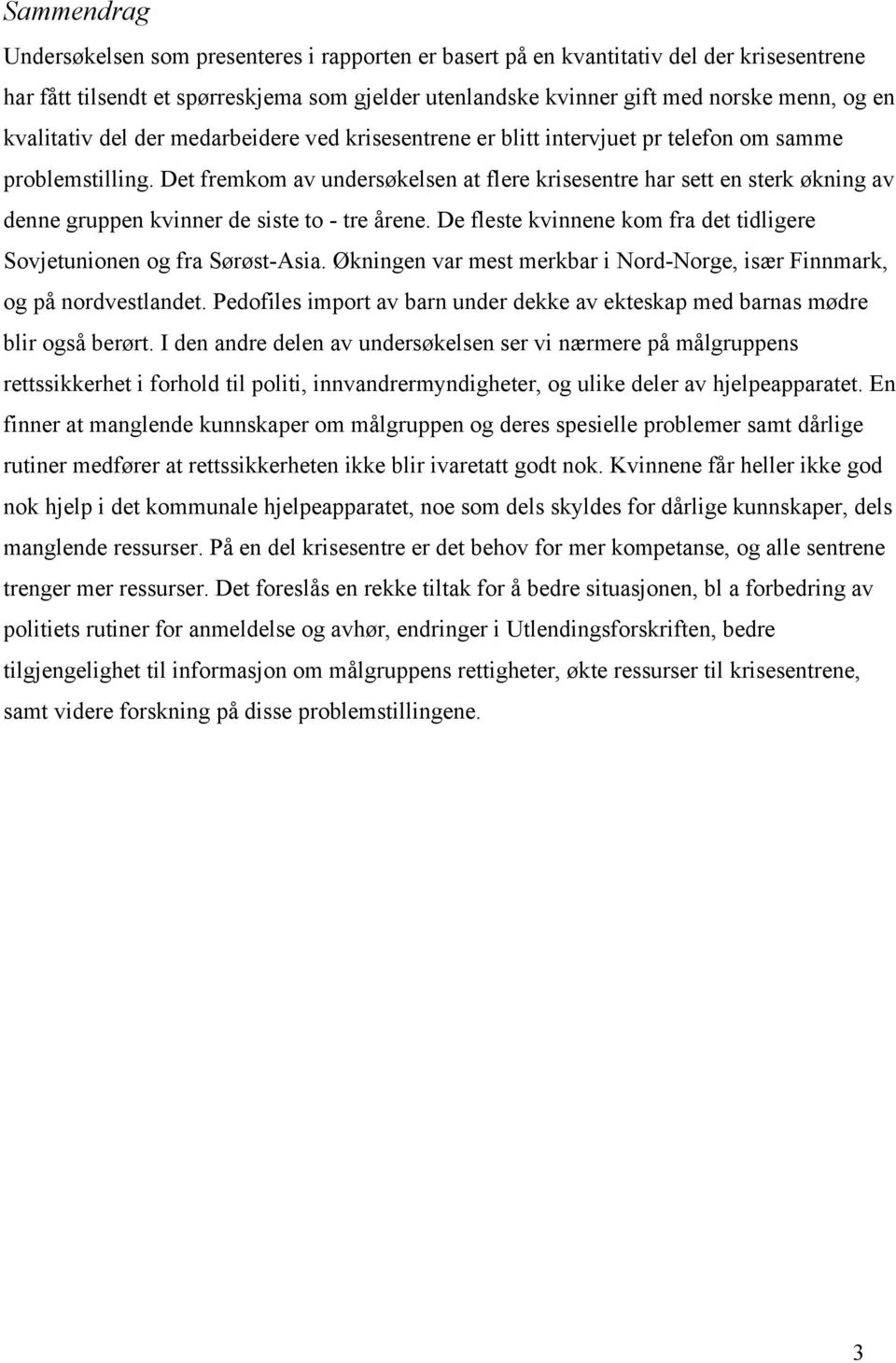 Sammendrag

Undersøkelsen som presenteres i rapporten er basert på en kvantitativ del der krisesentrene har fått tilsendt et spørreskjema som gjelder utenlandske kvinner gift med norske menn, og en kvalitativ del der medarbeidere ved krisesentrene er blitt intervjuet pr telefon om samme problemstilling. Det fremkom av undersøkelsen at flere krisesentre har sett en sterk økning av denne gruppen kvinner de siste to - tre årene. De fleste kvinnene kom fra det tidligere Sovjetunionen og fra Sørøst-Asia. Økningen var mest merkbar i Nord-Norge, især Finnmark, og på nordvestlandet. Pedofiles import av barn under dekke av ekteskap med barnas mødre blir også berørt. I den andre delen av undersøkelsen ser vi nærmere på målgruppens rettssikkerhet i forhold til politi, innvandrermyndigheter, og ulike deler av hjelpeapparatet. En finner at manglende kunnskaper om målgruppen og deres spesielle problemer samt dårlige rutiner medfører at rettssikkerheten ikke blir ivaretatt godt nok. Kvinnene får heller ikke god nok hjelp i det kommunale hjelpeapparatet, noe som dels skyldes for dårlige kunnskaper, dels manglende ressurser. På en del krisesentre er det behov for mer kompetanse, og alle sentrene trenger mer ressurser. Det foreslås en rekke tiltak for å bedre situasjonen, bl a forbedring av politiets rutiner for anmeldelse og avhør, endringer i Utlendingsforskriften, bedre tilgjengelighet til informasjon om målgruppens rettigheter, økte ressurser til krisesentrene, samt videre forskning på disse problemstillingene.

3